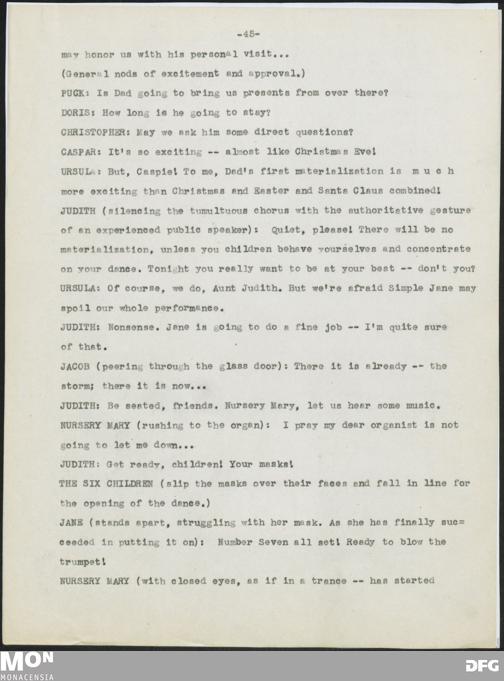 -45-

may honor us with his personal visit...

(General nods of excitement and approval.)

PUCK: Is Dad going to bring us presents from over there?

DORIS: How long is he going to stay?

CHRISTOPHER: May we ask him some direct questions?

CASPAR: It's so exciting -- almost like Christmas Eve!

URSULA: But, Caspie! To me, Dad's first materialization is m u c h more exciting than Christmas and Easter and Santa Claus combined!

JUDITH (silencing the tumultuous chorus with the authoritative gesture of an experienced public speaker): Quiet, please! There will be no materialization, unless you children behave yourselves and concentrate on your dance. Tonight you really want to be at your best -- don't you?

URSULA: Of course, we do, Aunt Judith. But we're afraid Simple Jane may spoil our whole performance.

JUDITH: Nonsense. Jane is going to do a fine job -- I'm quite sure of that.

JACOB (peering through the glass door): There it is already -- the storm; there it is now...

JUDITH: Be seated, friends. Nursery Mary, let us hear some music.

NURSERY MARY (rushing to the organ): I pray my dear organist is not going to let me down...

JUDITH: Get ready, children! Your masks!

THE SIX CHILDREN (slip the masks over their faces and fall in line for the opening of the dance.)

JANE (stands apart, struggling with her mask. As she has finally succeeded in putting it on): Number Seven all set! Ready to blow the trumpet!

NURSERY MARY (with closed eyes, as if in a trance -- has started

MON
MONACENSIA

DFG